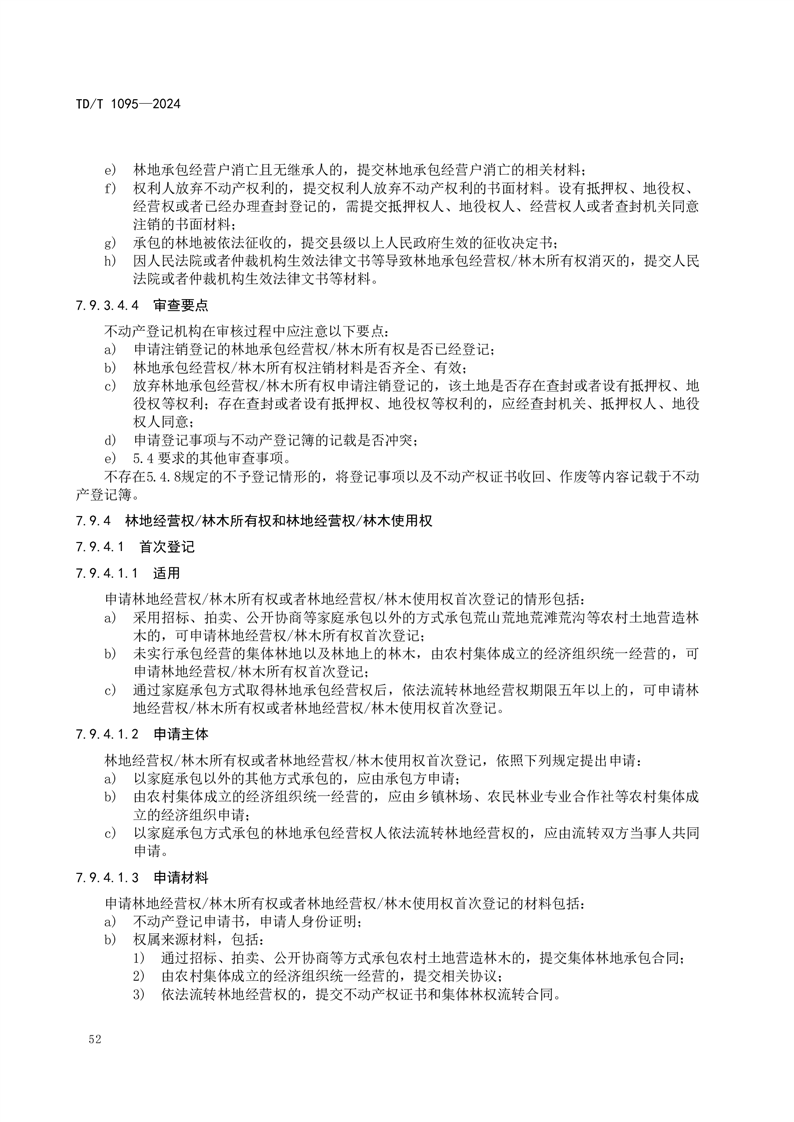 TD/T 1095—2024

e) 林地承包经营户消亡且无继承人的，提交林地承包经营户消亡的相关材料；
f) 权利人放弃不动产权利的，提交权利人放弃不动产权利的书面材料。设有抵押权、地役权、经营权或者已经办理查封登记的，需提交抵押权人、地役权人、经营权人或者查封机关同意注销的书面材料；
g) 承包的林地被依法征收的，提交县级以上人民政府生效的征收决定书；
h) 因人民法院或者仲裁机构生效法律文书等导致林地承包经营权/林木所有权消灭的，提交人民法院或者仲裁机构生效法律文书等材料。

7.9.3.4.4 审查要点

不动产登记机构在审核过程中应注意以下要点：
a) 申请注销登记的林地承包经营权/林木所有权是否已经登记；
b) 林地承包经营权/林木所有权注销材料是否齐全、有效；
c) 放弃林地承包经营权/林木所有权申请注销登记的，该土地是否存在查封或者设有抵押权、地役权等权利；存在查封或者设有抵押权、地役权等权利的，应经查封机关、抵押权人、地役权人同意；
d) 申请登记事项与不动产登记簿的记载是否冲突；
e) 5.4 要求的其他审查事项。
不存在5.4.8规定的不予登记情形的，将登记事项以及不动产权证书收回、作废等内容记载于不动产登记簿。

7.9.4 林地经营权/林木所有权和林地经营权/林木使用权

7.9.4.1 首次登记

7.9.4.1.1 适用

申请林地经营权/林木所有权或者林地经营权/林木使用权首次登记的情形包括：
a) 采用招标、拍卖、公开协商等家庭承包以外的方式承包荒山荒地荒滩荒沟等农村土地营造林木的，可申请林地经营权/林木所有权首次登记；
b) 未实行承包经营的集体林地以及林地上的林木，由农村集体成立的经济组织统一经营的，可申请林地经营权/林木所有权首次登记；
c) 通过家庭承包方式取得林地承包经营权后，依法流转林地经营权期限五年以上的，可申请林地经营权/林木所有权或者林地经营权/林木使用权首次登记。

7.9.4.1.2 申请主体

林地经营权/林木所有权或者林地经营权/林木使用权首次登记，依照下列规定提出申请：
a) 以家庭承包以外的其他方式承包的，应由承包方申请；
b) 由农村集体成立的经济组织统一经营的，应由乡镇林场、农民林业专业合作社等农村集体成立的经济组织申请；
c) 以家庭承包方式承包的林地承包经营权人依法流转林地经营权的，应由流转双方当事人共同申请。

7.9.4.1.3 申请材料

申请林地经营权/林木所有权或者林地经营权/林木使用权首次登记的材料包括：
a) 不动产登记申请书，申请人身份证明；
b) 权属来源材料，包括：
1) 通过招标、拍卖、公开协商等方式承包农村土地营造林木的，提交集体林地承包合同；
2) 由农村集体成立的经济组织统一经营的，提交相关协议；
3) 依法流转林地经营权的，提交不动产权证书和集体林权流转合同。

52